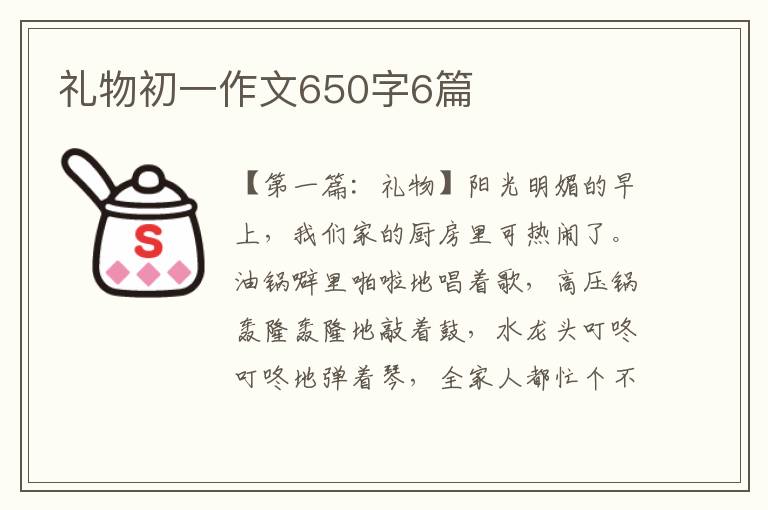 礼物初一作文650字6篇

S

【第一篇：礼物】阳光明媚的早上，我们家的厨房里可热闹了。油锅噼里啪啦地唱着歌，高压锅轰隆轰隆地敲着鼓，水龙头叮咚叮咚地弹着琴，全家人都忙个不